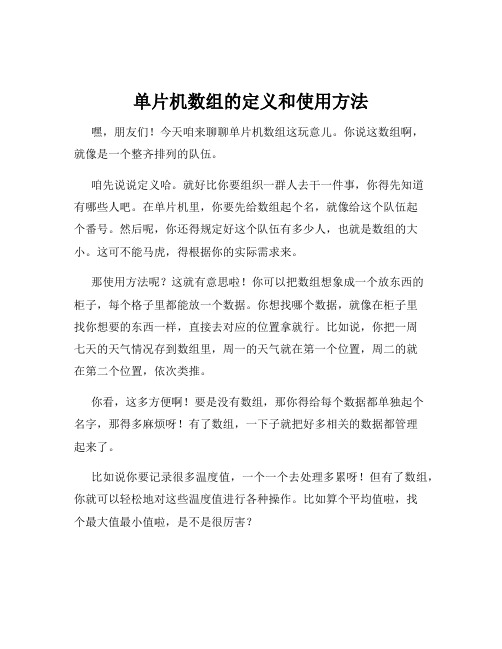 单片机数组的定义和使用方法

嘿，朋友们！今天咱来聊聊单片机数组这玩意儿。你说这数组啊，就像是一个整齐排列的队伍。

咱先说说定义哈。就好比你要组织一群人去干一件事，你得先知道有哪些人吧。在单片机里，你要先给数组起个名，就像给这个队伍起个番号。然后呢，你还得规定好这个队伍有多少人，也就是数组的大小。这可不能马虎，得根据你的实际需求来。

那使用方法呢？这就有意思啦！你可以把数组想象成一个放东西的柜子，每个格子里都能放一个数据。你想找哪个数据，就像在柜子里找你想要的东西一样，直接去对应的位置拿就行。比如说，你把一周七天的天气情况存到数组里，周一的天气就在第一个位置，周二的就在第二个位置，依次类推。

你看，这多方便啊！要是没有数组，那你得给每个数据都单独起个名字，那得多麻烦呀！有了数组，一下子就把好多相关的数据都管理起来了。

比如说你要记录很多温度值，一个一个去处理多累呀！但有了数组，你就可以轻松地对这些温度值进行各种操作。比如算个平均值啦，找个最大值最小值啦，是不是很厉害？